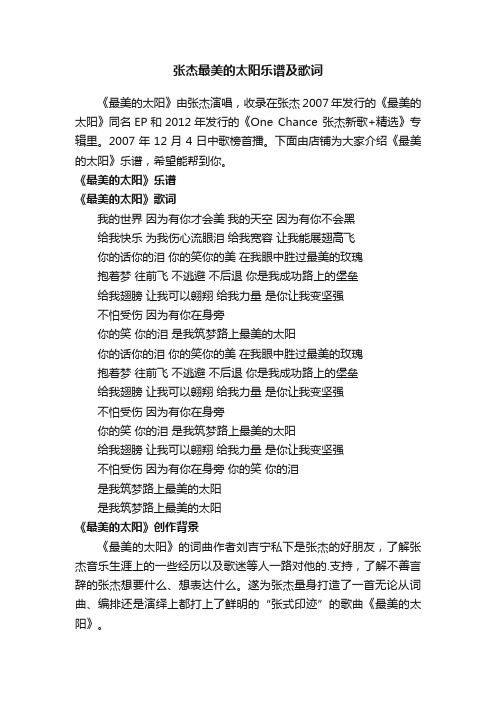 张杰最美的太阳乐谱及歌词

《最美的太阳》由张杰演唱，收录在张杰 2007 年发行的《最美的太阳》同名 EP 和 2012 年发行的《One Chance 张杰新歌+精选》专辑里。2007 年 12 月 4 日中歌榜首播。下面由店铺为大家介绍《最美的太阳》乐谱，希望能帮到你。

《最美的太阳》乐谱

《最美的太阳》歌词

我的世界 因为有你才会美 我的天空 因为有你不会黑
给我快乐 为我伤心流眼泪 给我宽容 让我能展翅高飞
你的话你的泪 你的笑你的美 在我眼中胜过最美的玫瑰
抱着梦 往前飞 不逃避 不后退 你是我成功路上的堡垒
给我翅膀 让我可以翱翔 给我力量 是你让我变坚强
不怕受伤 因为有你在身旁
你的笑 你的泪 是我筑梦路上最美的太阳
你的话你的泪 你的笑你的美 在我眼中胜过最美的玫瑰
抱着梦 往前飞 不逃避 不后退 你是我成功路上的堡垒
给我翅膀 让我可以翱翔 给我力量 是你让我变坚强
不怕受伤 因为有你在身旁
你的笑 你的泪 是我筑梦路上最美的太阳
给我翅膀 让我可以翱翔 给我力量 是你让我变坚强
不怕受伤 因为有你在身旁 你的笑 你的泪
是我筑梦路上最美的太阳
是我筑梦路上最美的太阳

《最美的太阳》创作背景

《最美的太阳》的词曲作者刘吉宁私下是张杰的好朋友，了解张杰音乐生涯上的一些经历以及歌迷等人一路对他的.支持，了解不善言辞的张杰想要什么、想表达什么。遂为张杰量身打造了一首无论从词曲、编排还是演绎上都打上了鲜明的“张式印迹”的歌曲《最美的太阳》。